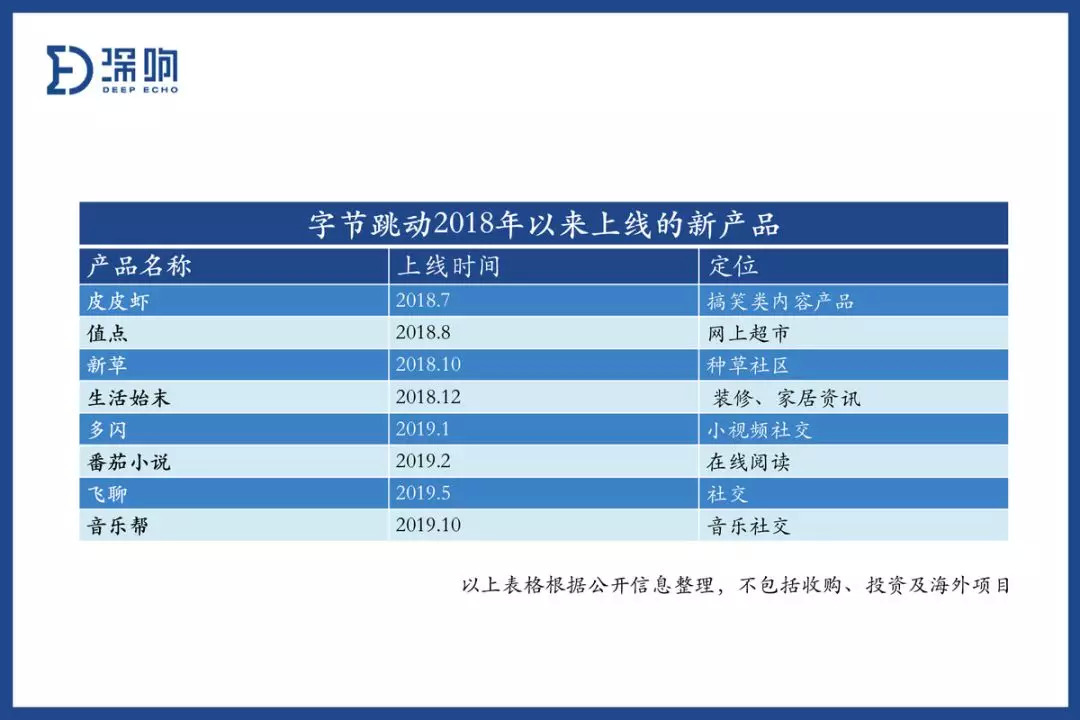 深响
DEEP ECHO

字节跳动2018年以来上线的新产品

| 产品名称 | 上线时间 | 定位 |
|---|---|---|
| 皮皮虾 | 2018.7 | 搞笑类内容产品 |
| 值点 | 2018.8 | 网上超市 |
| 新草 | 2018.10 | 种草社区 |
| 生活始末 | 2018.12 | 装修、家居资讯 |
| 多闪 | 2019.1 | 小视频社交 |
| 番茄小说 | 2019.2 | 在线阅读 |
| 飞聊 | 2019.5 | 社交 |
| 音乐帮 | 2019.10 | 音乐社交 |

以上表格根据公开信息整理，不包括收购、投资及海外项目